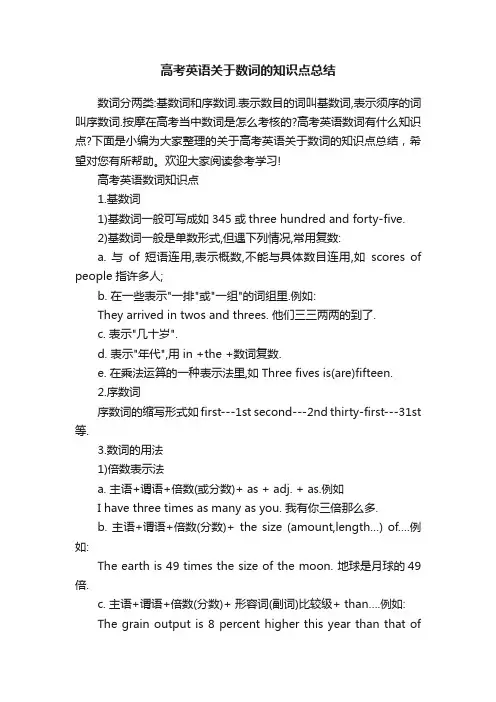 高考英语关于数词的知识点总结

数词分两类:基数词和序数词.表示数目的词叫基数词,表示须序的词叫序数词.按摩在高考当中数词是怎么考核的?高考英语数词有什么知识点?下面是小编为大家整理的关于高考英语关于数词的知识点总结，希望对您有所帮助。欢迎大家阅读参考学习!

高考英语数词知识点

1.基数词

1)基数词一般可写成如 345 或 three hundred and forty-five.

2)基数词一般是单数形式,但遇下列情况,常用复数:

a. 与 of 短语连用,表示概数,不能与具体数目连用,如 scores of people 指许多人;

b. 在一些表示"一排"或"一组"的词组里.例如:

They arrived in twos and threes. 他们三三两两的到了.

c. 表示"几十岁".

d. 表示"年代",用 in +the +数词复数.

e. 在乘法运算的一种表示法里,如 Three fives is(are)fifteen.

2.序数词

序数词的缩写形式如 first---1st second---2nd thirty-first---31st 等.

3.数词的用法

1)倍数表示法

a. 主语+谓语+倍数(或分数)+ as + adj. + as.例如

I have three times as many as you. 我有你三倍那么多.

b. 主语+谓语+倍数(分数)+ the size (amount,length...) of....例如:

The earth is 49 times the size of the moon. 地球是月球的 49 倍.

c. 主语+谓语+倍数(分数)+ 形容词(副词)比较级+ than....例如:

The grain output is 8 percent higher this year than that of